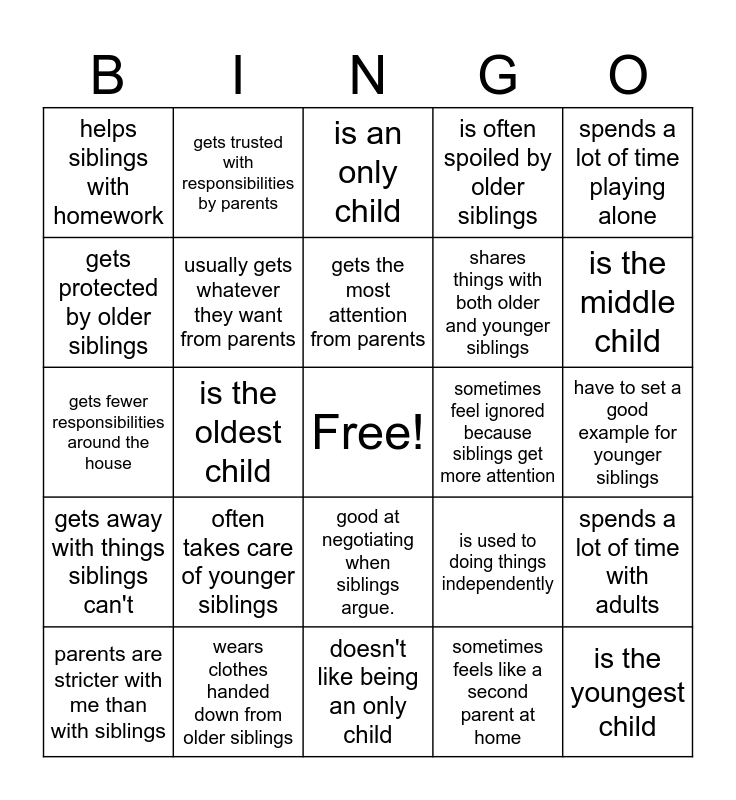 | B | I | N | G | O |
|---|---|---|---|---|
| helps siblings with homework | gets trusted with responsibilities by parents | is an only child | is often spoiled by older siblings | spends a lot of time playing alone |
| gets protected by older siblings | usually gets whatever they want from parents | gets the most attention from parents | shares things with both older and younger siblings | is the middle child |
| gets fewer responsibilities around the house | is the oldest child | Free! | sometimes feel ignored because siblings get more attention | have to set a good example for younger siblings |
| gets away with things siblings can't | often takes care of younger siblings | good at negotiating when siblings argue. | is used to doing things independently | spends a lot of time with adults |
| parents are stricter with me than with siblings | wears clothes handed down from older siblings | doesn't like being an only child | sometimes feels like a second parent at home | is the youngest child |